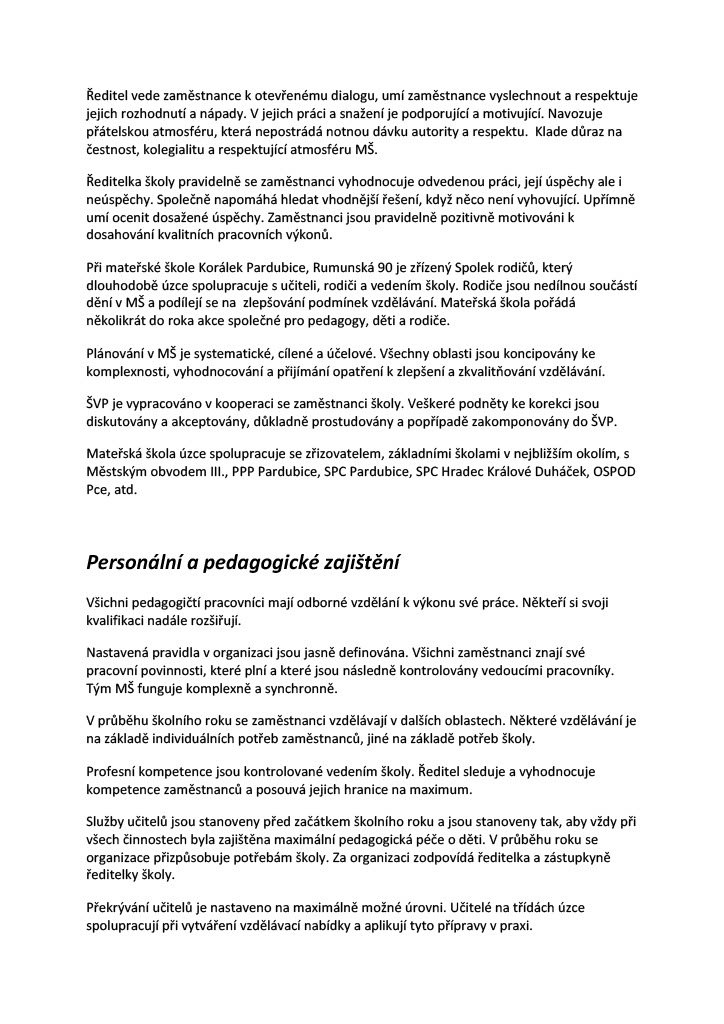 Ředitel vede zaměstnance k otevřenému dialogu, umí zaměstnance vyslechnout a respektuje jejich rozhodnutí a nápady. V jejich práci a snažení je podporující a motivující. Navozuje přátelskou atmosféru, která nepostrádá notnou dávku autority a respektu. Klade důraz na čestnost, kolegialitu a respektující atmosféru MŠ.

Ředitelka školy pravidelně se zaměstnanci vyhodnocuje odvedenou práci, její úspěchy ale i neúspěchy. Společně napomáhá hledat vhodnější řešení, když něco není vyhovující. Upřímně umí ocenit dosažené úspěchy. Zaměstnanci jsou pravidelně pozitivně motivováni k dosahování kvalitních pracovních výkonů.

Při mateřské škole Korálek Pardubice, Rumunská 90 je zřízený Spolek rodičů, který dlouhodobě úzce spolupracuje s učiteli, rodiči a vedením školy. Rodiče jsou nedílnou součástí dění v MŠ a podílejí se na zlepšování podmínek vzdělávání. Mateřská škola pořádá několikrát do roka akce společné pro pedagogy, děti a rodiče.

Plánování v MŠ je systematické, cílené a účelové. Všechny oblasti jsou koncipovány ke komplexnosti, vyhodnocování a přijímání opatření k zlepšení a zkvalitňování vzdělávání.

ŠVP je vypracováno v kooperaci se zaměstnanci školy. Veškeré podněty ke korekci jsou diskutovány a akceptovány, důkladně prostudovány a popřípadě zakomponovány do ŠVP.

Mateřská škola úzce spolupracuje se zřizovatelem, základními školami v nejbližším okolím, s Městským obvodem III., PPP Pardubice, SPC Pardubice, SPC Hradec Králové Duháček, OSPOD Pce, atd.

Personální a pedagogické zajištění

Všichni pedagogičtí pracovníci mají odborné vzdělání k výkonu své práce. Někteří si svoji kvalifikaci nadále rozšiřují.

Nastavená pravidla v organizaci jsou jasně definována. Všichni zaměstnanci znají své pracovní povinnosti, které plní a které jsou následně kontrolovány vedoucími pracovníky. Tým MŠ funguje komplexně a synchronně.

V průběhu školního roku se zaměstnanci vzdělávají v dalších oblastech. Některé vzdělávání je na základě individuálních potřeb zaměstnanců, jiné na základě potřeb školy.

Profesní kompetence jsou kontrolované vedením školy. Ředitel sleduje a vyhodnocuje kompetence zaměstnanců a posouvá jejich hranice na maximum.

Služby učitelů jsou stanoveny před začátkem školního roku a jsou stanoveny tak, aby vždy při všech činnostech byla zajištěna maximální pedagogická péče o děti. V průběhu roku se organizace přizpůsobuje potřebám školy. Za organizaci zodpovídá ředitelka a zástupkyně ředitelky školy.

Překrývání učitelů je nastaveno na maximálně možné úrovni. Učitelé na třídách úzce spolupracují při vytváření vzdělávací nabídky a aplikují tyto přípravy v praxi.